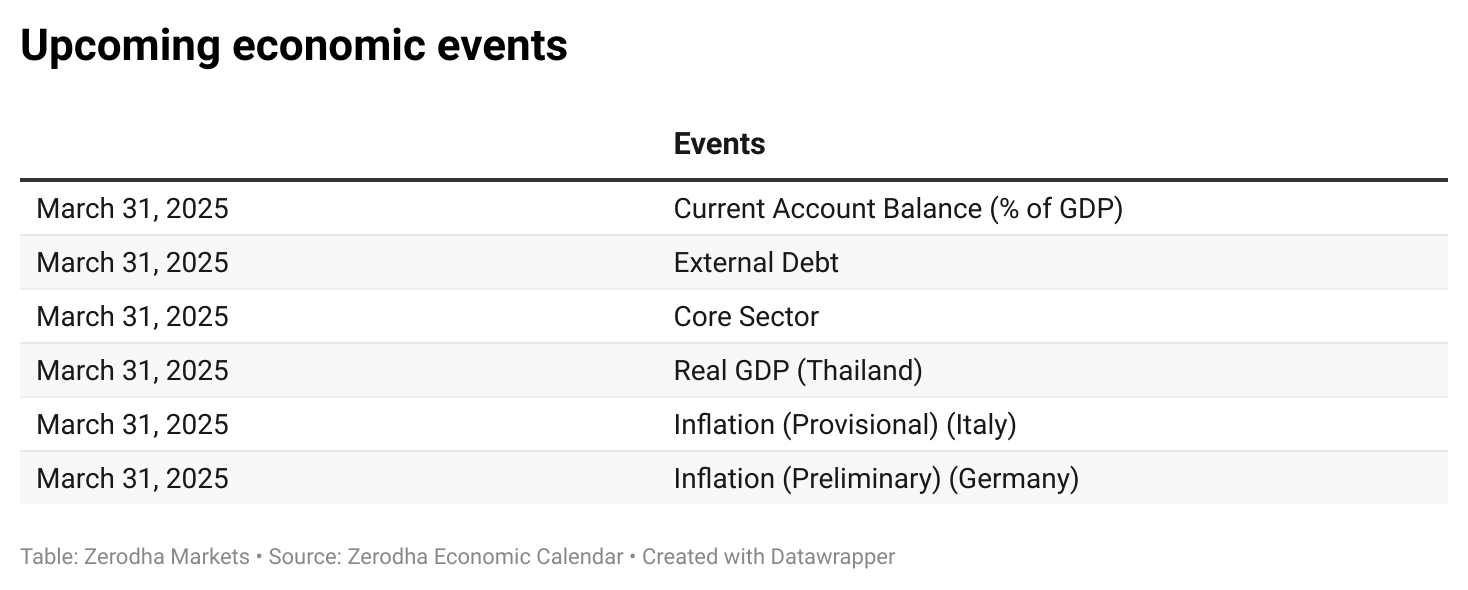 Upcoming economic events

| | Events |
|---|---|
| March 31, 2025 | Current Account Balance (% of GDP) |
| March 31, 2025 | External Debt |
| March 31, 2025 | Core Sector |
| March 31, 2025 | Real GDP (Thailand) |
| March 31, 2025 | Inflation (Provisional) (Italy) |
| March 31, 2025 | Inflation (Preliminary) (Germany) |

Table: Zerodha Markets • Source: Zerodha Economic Calendar • Created with Datawrapper